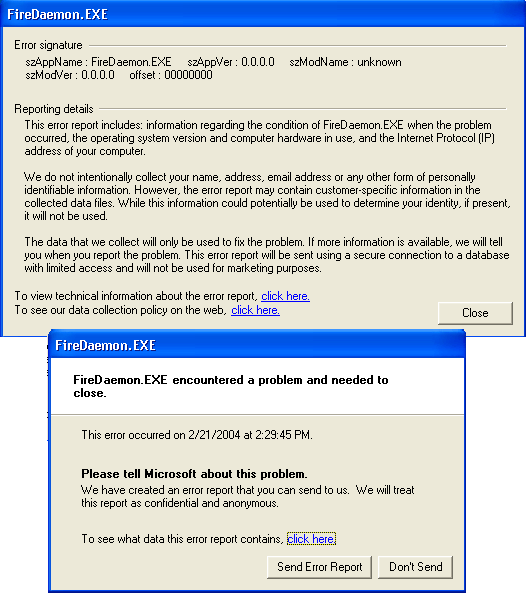 FireDaemon.EXE

Error signature

szAppName : FireDaemon.EXE szAppVer : 0.0.0.0 szModName : unknown
szModVer : 0.0.0.0 offset : 00000000

Reporting details

This error report includes: information regarding the condition of FireDaemon.EXE when the problem occurred, the operating system version and computer hardware in use, and the Internet Protocol (IP) address of your computer.

We do not intentionally collect your name, address, email address or any other form of personally identifiable information. However, the error report may contain customer-specific information in the collected data files. While this information could potentially be used to determine your identity, if present, it will not be used.

The data that we collect will only be used to fix the problem. If more information is available, we will tell you when you report the problem. This error report will be sent using a secure connection to a database with limited access and will not be used for marketing purposes.

To view technical information about the error report, click here.
To see our data collection policy on the web, click here.

Close

FireDaemon.EXE

FireDaemon.EXE encountered a problem and needed to close.

This error occurred on 2/21/2004 at 2:29:45 PM.

Please tell Microsoft about this problem.
We have created an error report that you can send to us. We will treat this report as confidential and anonymous.

To see what data this error report contains, click here.

Send Error Report Don't Send